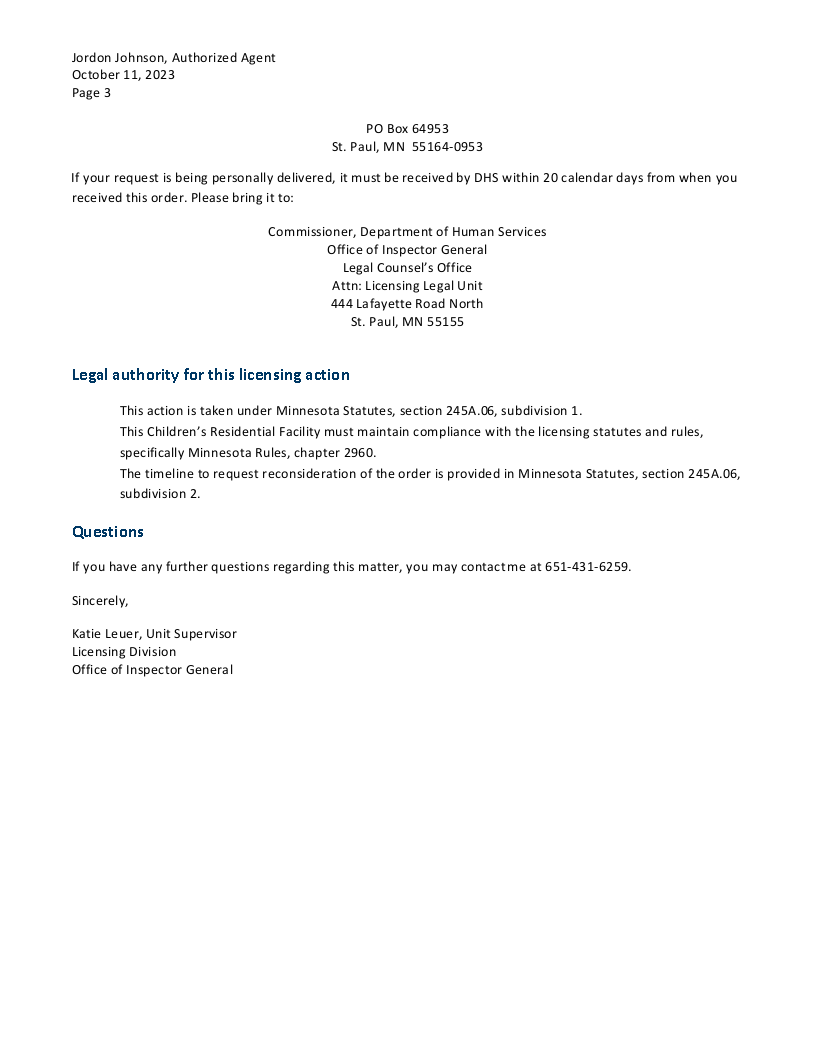 Jordon Johnson, Authorized Agent
October 11, 2023
Page 3

PO Box 64953
St. Paul, MN 55164-0953

If your request is being personally delivered, it must be received by DHS within 20 calendar days from when you received this order. Please bring it to:

Commissioner, Department of Human Services
Office of Inspector General
Legal Counsel's Office
Attn: Licensing Legal Unit
444 Lafayette Road North
St. Paul, MN 55155

Legal authority for this licensing action

This action is taken under Minnesota Statutes, section 245A.06, subdivision 1.
This Children's Residential Facility must maintain compliance with the licensing statutes and rules, specifically Minnesota Rules, chapter 2960.
The timeline to request reconsideration of the order is provided in Minnesota Statutes, section 245A.06, subdivision 2.

Questions

If you have any further questions regarding this matter, you may contact me at 651-431-6259.

Sincerely,

Katie Leuer, Unit Supervisor
Licensing Division
Office of Inspector General